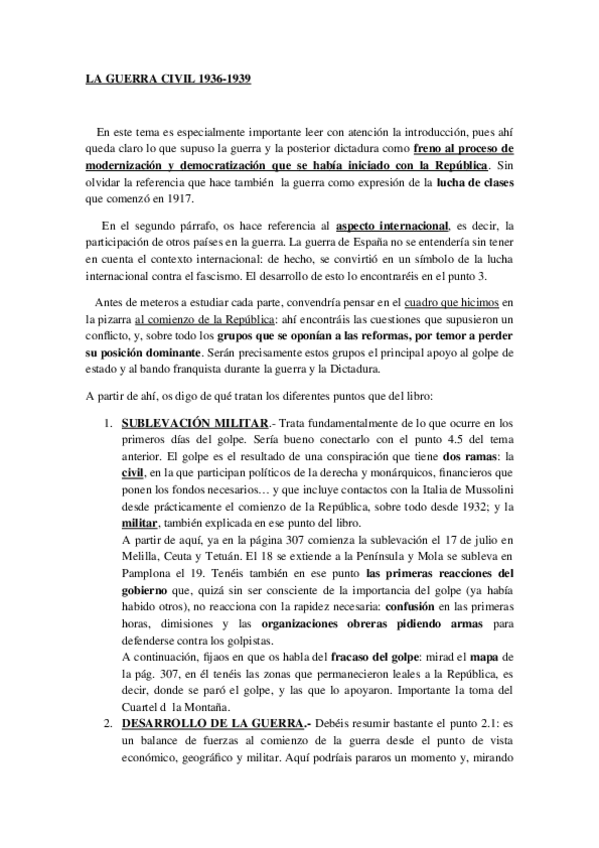 LA GUERRA CIVIL 1936-1939

En este tema es especialmente importante leer con atención la introducción, pues ahí queda claro lo que supuso la guerra y la posterior dictadura como freno al proceso de modernización y democratización que se había iniciado con la República. Sin olvidar la referencia que hace también la guerra como expresión de la lucha de clases que comenzó en 1917.

En el segundo párrafo, os hace referencia al aspecto internacional, es decir, la participación de otros países en la guerra. La guerra de España no se entendería sin tener en cuenta el contexto internacional: de hecho, se convirtió en un símbolo de la lucha internacional contra el fascismo. El desarrollo de esto lo encontraréis en el punto 3.

Antes de meteros a estudiar cada parte, convendría pensar en el cuadro que hicimos en la pizarra al comienzo de la República: ahí encontráis las cuestiones que supusieron un conflicto, y, sobre todo los grupos que se oponían a las reformas, por temor a perder su posición dominante. Serán precisamente estos grupos el principal apoyo al golpe de estado y al bando franquista durante la guerra y la Dictadura.

A partir de ahí, os digo de qué tratan los diferentes puntos que del libro:

1. SUBLEVACIÓN MILITAR.- Trata fundamentalmente de lo que ocurre en los primeros días del golpe. Sería bueno conectarlo con el punto 4.5 del tema anterior. El golpe es el resultado de una conspiración que tiene dos ramas: la civil, en la que participan políticos de la derecha y monárquicos, financieros que ponen los fondos necesarios… y que incluye contactos con la Italia de Mussolini desde prácticamente el comienzo de la República, sobre todo desde 1932; y la militar, también explicada en ese punto del libro.
A partir de aquí, ya en la página 307 comienza la sublevación el 17 de julio en Melilla, Ceuta y Tetuán. El 18 se extiende a la Península y Mola se subleva en Pamplona el 19. Tenéis también en ese punto las primeras reacciones del gobierno que, quizá sin ser consciente de la importancia del golpe (ya había habido otros), no reacciona con la rapidez necesaria: confusión en las primeras horas, dimisiones y las organizaciones obreras pidiendo armas para defenderse contra los golpistas.
A continuación, fijaos en que os habla del fracaso del golpe: mirad el mapa de la pág. 307, en él tenéis las zonas que permanecieron leales a la República, es decir, donde se paró el golpe, y las que lo apoyaron. Importante la toma del Cuartel d la Montaña.
2. DESARROLLO DE LA GUERRA.- Debéis resumir bastante el punto 2.1: es un balance de fuerzas al comienzo de la guerra desde el punto de vista económico, geográfico y militar. Aquí podríais pararos un momento y, mirando